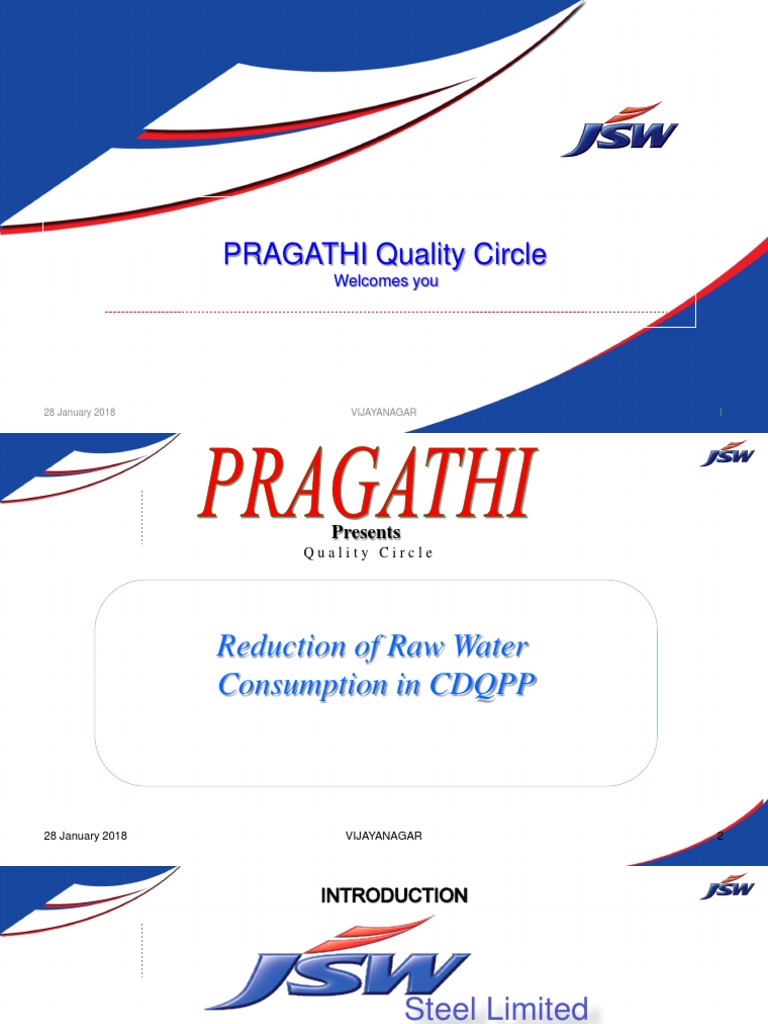 JSW

PRAGATHI Quality Circle

Welcomes you

28 January 2018 VIJAYANAGAR 1

JSW

PRAGATHI

Presents

Quality Circle

Reduction of Raw Water Consumption in CDQPP

28 January 2018 VIJAYANAGAR 2

JSW

INTRODUCTION

JSW

Steel Limited